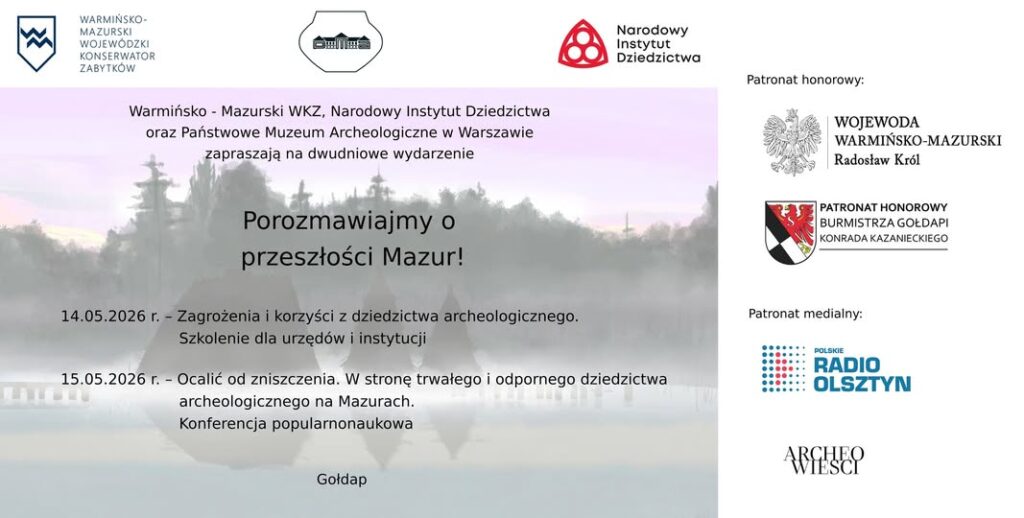 WARMIŃSKO-MAZURSKI WOJEWÓDZKI KONSERWATOR ZABYTKÓW

Narodowy Instytut Dziedzictwa

Warmińsko - Mazurski WKZ, Narodowy Instytut Dziedzictwa oraz Państwowe Muzeum Archeologiczne w Warszawie zapraszają na dwudniowe wydarzenie

Porozmawiajmy o przeszłości Mazur!

14.05.2026 r. – Zagrożenia i korzyści z dziedzictwa archeologicznego. Szkolenie dla urzędów i instytucji

15.05.2026 r. – Ocalić od zniszczenia. W stronę trwałego i odpornego dziedzictwa archeologicznego na Mazurach. Konferencja popularnonaukowa

Gołdap

Patronat honorowy:

WOJEWODA WARMIŃSKO-MAZURSKI Radosław Król

PATRONAT HONOROWY BURMISTRZA GOŁDAPI KONRADA KAZANIECKIEGO

Patronat medialny:

POLSKIE RADIO OLSZTYN

ARCHEO WIEŚCI